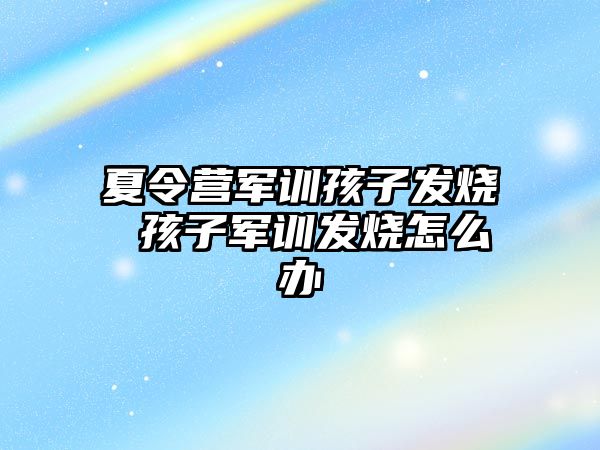 夏令营军训孩子发烧 孩子军训发烧怎么办